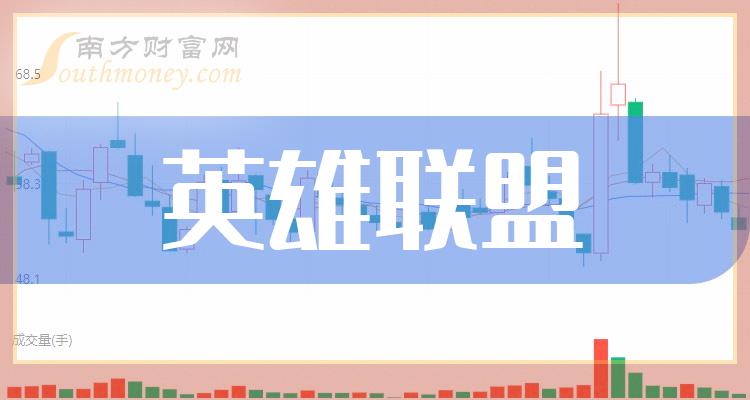 南方财富网
Southmoney.com

68.5

58.3

48.1

英雄联盟

成交量(手)